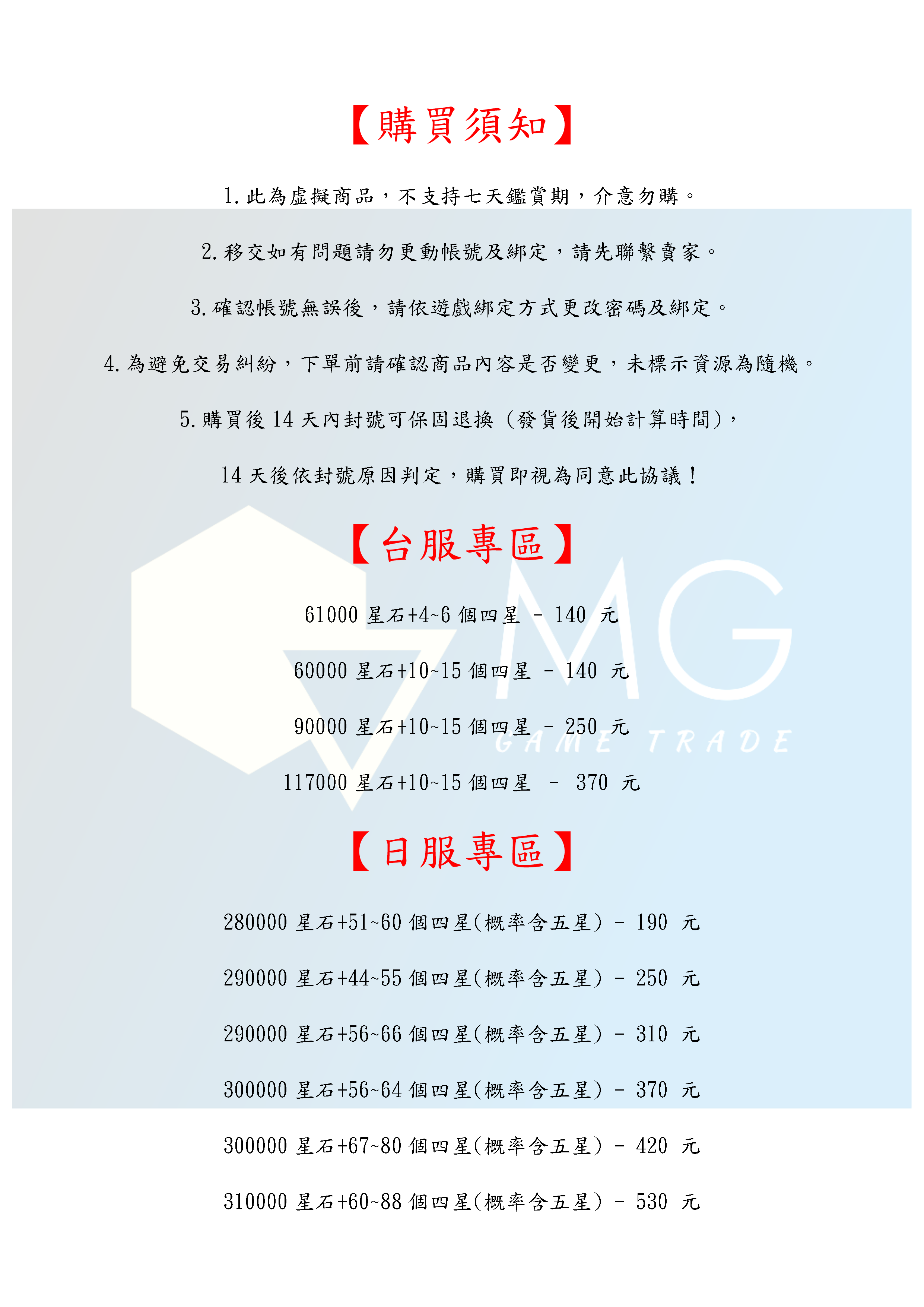 【購買須知】

1.此為虛擬商品，不支持七天鑑賞期，介意勿購。

2.移交如有問題請勿更動帳號及綁定，請先聯繫賣家。

3.確認帳號無誤後，請依遊戲綁定方式更改密碼及綁定。

4.為避免交易糾紛，下單前請確認商品內容是否變更，未標示資源為隨機。

5.購買後14天內封號可保固退換（發貨後開始計算時間），

14天後依封號原因判定，購買即視為同意此協議！

【台服專區】

61000星石+4~6個四星 - 140 元

60000星石+10~15個四星 - 140 元

90000星石+10~15個四星 - 250 元

117000星石+10~15個四星 - 370 元

【日服專區】

280000星石+51~60個四星(概率含五星) - 190 元

290000星石+44~55個四星(概率含五星) - 250 元

290000星石+56~66個四星(概率含五星) - 310 元

300000星石+56~64個四星(概率含五星) - 370 元

300000星石+67~80個四星(概率含五星) - 420 元

310000星石+60~88個四星(概率含五星) - 530 元

MG
GAME TRADE